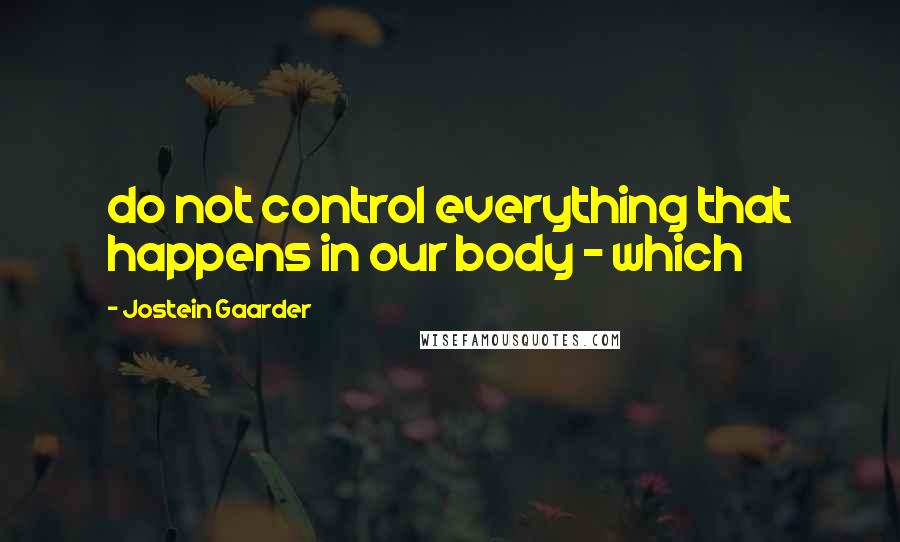 do not control everything that happens in our body - which

- Jostein Gaarder

WISEFAMOUSQUOTES.COM